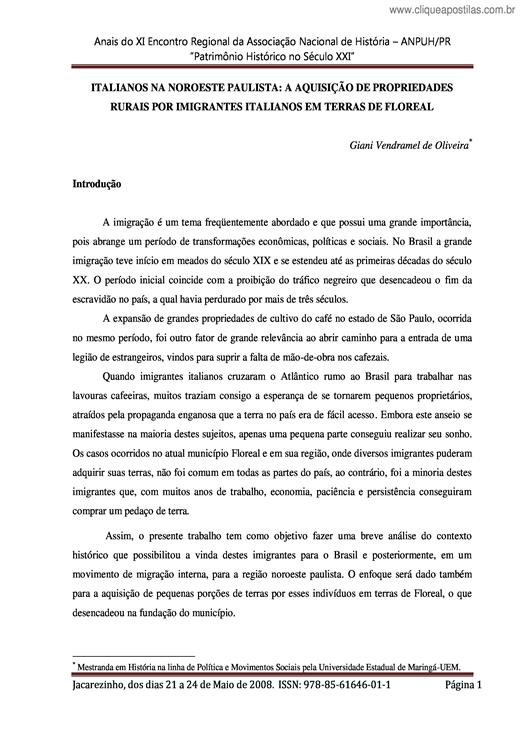 www.cliqueapostilas.com.br

Anais do XI Encontro Regional da Associação Nacional de História – ANPUH/PR
"Patrimônio Histórico no Século XXI"

ITALIANOS NA NOROESTE PAULISTA: A AQUISIÇÃO DE PROPRIEDADES RURAIS POR IMIGRANTES ITALIANOS EM TERRAS DE FLOREAL

Giani Vendramel de Oliveira*

Introdução

A imigração é um tema freqüentemente abordado e que possui uma grande importância, pois abrange um período de transformações econômicas, políticas e sociais. No Brasil a grande imigração teve início em meados do século XIX e se estendeu até as primeiras décadas do século XX. O período inicial coincide com a proibição do tráfico negreiro que desencadeou o fim da escravidão no país, a qual havia perdurado por mais de três séculos.

A expansão de grandes propriedades de cultivo do café no estado de São Paulo, ocorrida no mesmo período, foi outro fator de grande relevância ao abrir caminho para a entrada de uma legião de estrangeiros, vindos para suprir a falta de mão-de-obra nos cafezais.

Quando imigrantes italianos cruzaram o Atlântico rumo ao Brasil para trabalhar nas lavouras cafeeiras, muitos traziam consigo a esperança de se tornarem pequenos proprietários, atraídos pela propaganda enganosa que a terra no país era de fácil acesso. Embora este anseio se manifestasse na maioria destes sujeitos, apenas uma pequena parte conseguiu realizar seu sonho. Os casos ocorridos no atual município Floreal e em sua região, onde diversos imigrantes puderam adquirir suas terras, não foi comum em todas as partes do país, ao contrário, foi a minoria destes imigrantes que, com muitos anos de trabalho, economia, paciência e persistência conseguiram comprar um pedaço de terra.

Assim, o presente trabalho tem como objetivo fazer uma breve análise do contexto histórico que possibilitou a vinda destes imigrantes para o Brasil e posteriormente, em um movimento de migração interna, para a região noroeste paulista. O enfoque será dado também para a aquisição de pequenas porções de terras por esses indivíduos em terras de Floreal, o que desencadeou na fundação do município.

* Mestranda em História na linha de Política e Movimentos Sociais pela Universidade Estadual de Maringá-UEM.

Jacarezinho, dos dias 21 a 24 de Maio de 2008. ISSN: 978-85-61646-01-1 Página 1